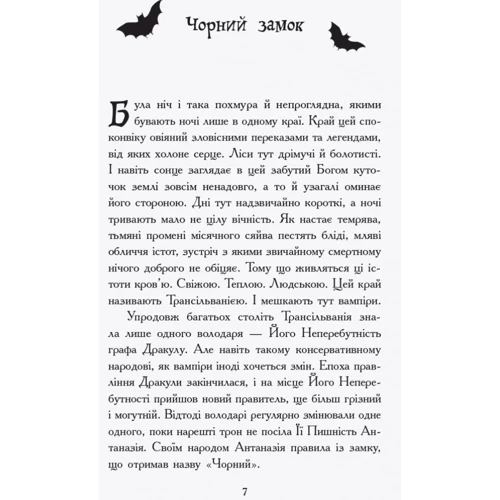 Чорний замок

Була ніч і така похмура й непроглядна, якими бувають ночі лише в одному краї. Край цей споконвіку овіяний зловісними переказами та легендами, від яких холоне серце. Ліси тут дрімучі й болотисті. І навіть сонце заглядає в цей забутий Богом куточок землі зовсім ненадовго, а то й узагалі оминає його стороною. Дні тут надзвичайно короткі, а ночі тривають мало не цілу вічність. Як настає темрява, тьмяні промені місячного сяйва пестять бліді, мляві обличчя істот, зустріч з якими звичайному смертному нічого доброго не обіцяє. Тому що живляться ці істоти кров'ю. Свіжою. Теплою. Людською. Цей край називають Трансільванією. І мешкають тут вампіри.

Упродовж багатьох століть Трансільванія знала лише одного володаря — Його Неперебутність графа Дракулу. Але навіть такому консервативному народові, як вампіри іноді хочеться змін. Епоха правління Дракули закінчилася, і на місце Його Неперебутності прийшов новий правитель, ще більш грізний і могутній. Відтоді володарі регулярно змінювали одне одного, поки нарешті трон не посіла Її Пишність Антаназія. Своїм народом Антаназія правила із замку, що отримав назву «Чорний».

7